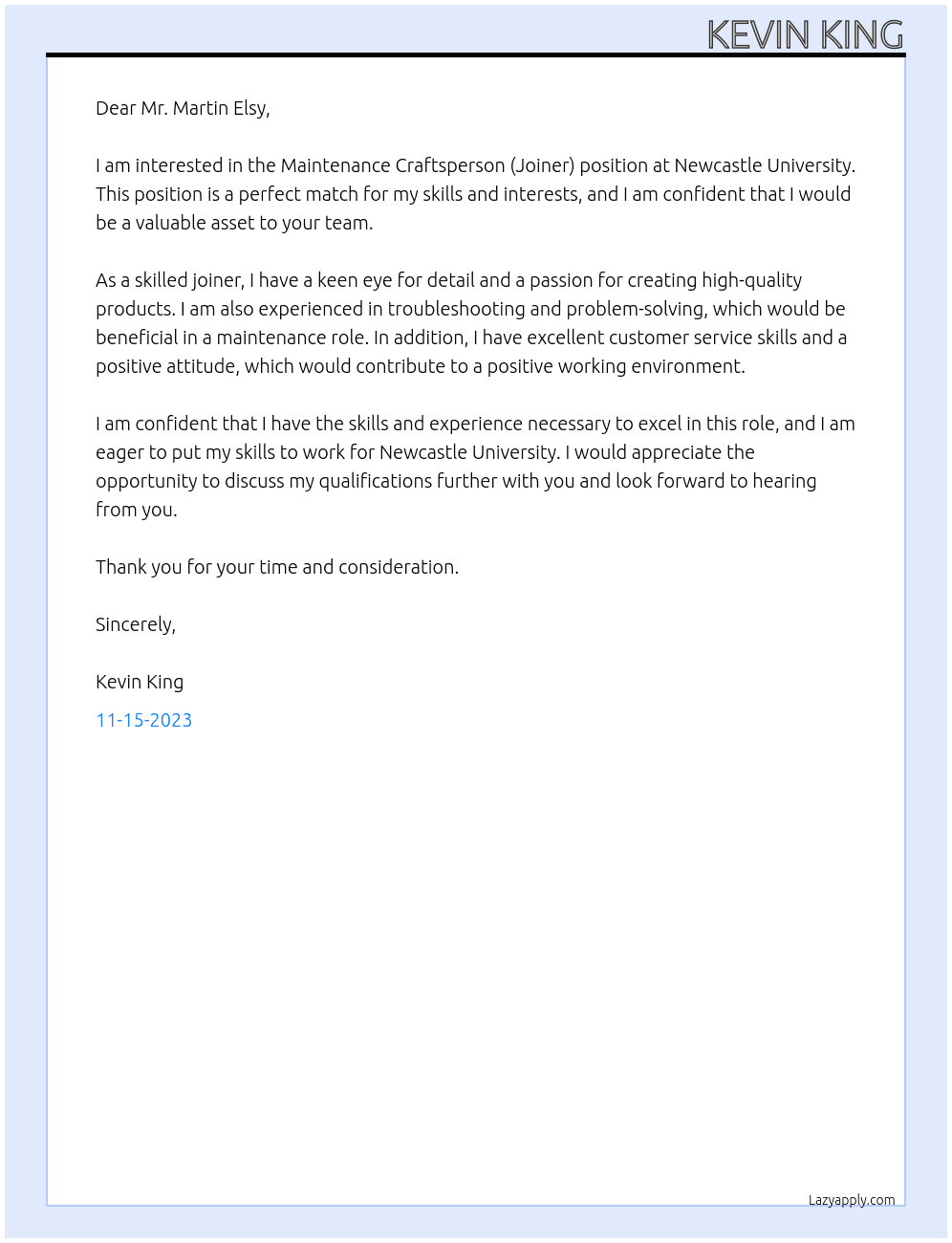 KEVIN KING

Dear Mr. Martin Elsy,

I am interested in the Maintenance Craftsperson (Joiner) position at Newcastle University. This position is a perfect match for my skills and interests, and I am confident that I would be a valuable asset to your team.

As a skilled joiner, I have a keen eye for detail and a passion for creating high-quality products. I am also experienced in troubleshooting and problem-solving, which would be beneficial in a maintenance role. In addition, I have excellent customer service skills and a positive attitude, which would contribute to a positive working environment.

I am confident that I have the skills and experience necessary to excel in this role, and I am eager to put my skills to work for Newcastle University. I would appreciate the opportunity to discuss my qualifications further with you and look forward to hearing from you.

Thank you for your time and consideration.

Sincerely,

Kevin King

11-15-2023

Lazyapply.com